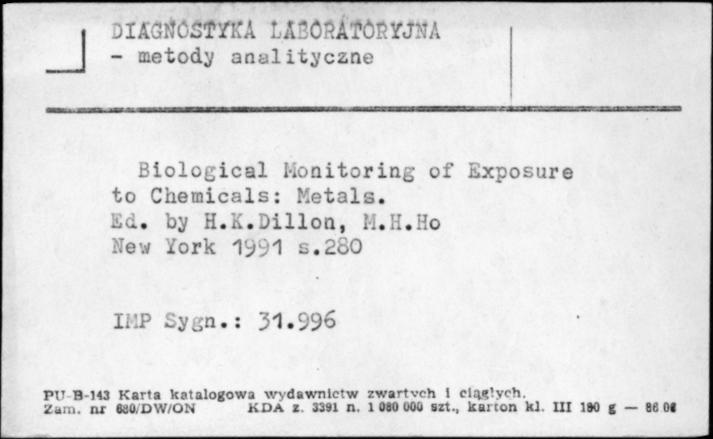 DIAGNOSTYKA LABORATORYJNA
- metody analityczne

Biological Monitoring of Exposure to Chemicals: Metals.
Ed. by H.K.Dillon, M.H.Ho
New York 1991 s.280

IMP Sygn.: 31.996

PU-B-143 Karta katalogowa wydawnictw zwartych i ciągłych.
Zam. nr 680/DW/ON KDA z. 3391 n. 1 080 000 szt., karton kl. III 190 g — 86 08